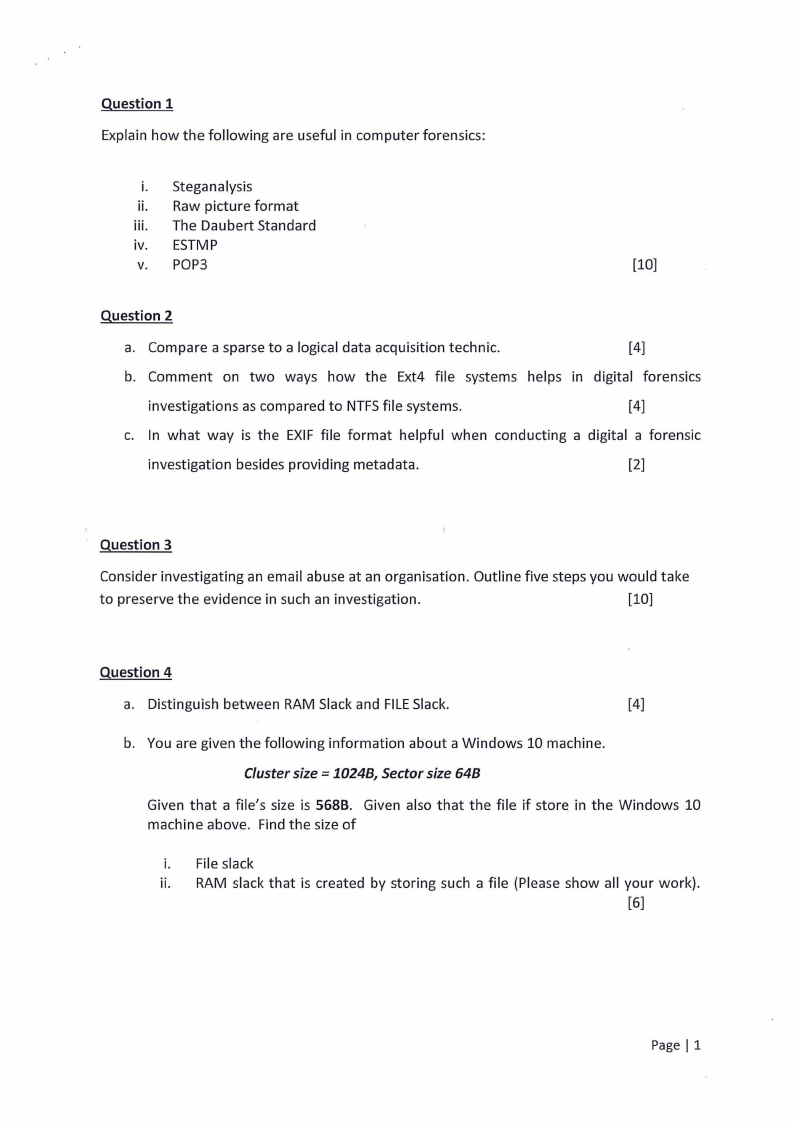 Question 1

Explain how the following are useful in computer forensics:

i. Steganalysis
ii. Raw picture format
iii. The Daubert Standard
iv. ESTMP
v. POP3 [10]

Question 2

a. Compare a sparse to a logical data acquisition technic. [4]
b. Comment on two ways how the Ext4 file systems helps in digital forensics investigations as compared to NTFS file systems. [4]
c. In what way is the EXIF file format helpful when conducting a digital a forensic investigation besides providing metadata. [2]

Question 3

Consider investigating an email abuse at an organisation. Outline five steps you would take to preserve the evidence in such an investigation. [10]

Question 4

a. Distinguish between RAM Slack and FILE Slack. [4]
b. You are given the following information about a Windows 10 machine.

Cluster size = 1024B, Sector size 64B

Given that a file's size is 568B. Given also that the file if store in the Windows 10 machine above. Find the size of

i. File slack
ii. RAM slack that is created by storing such a file (Please show all your work). [6]

Page | 1